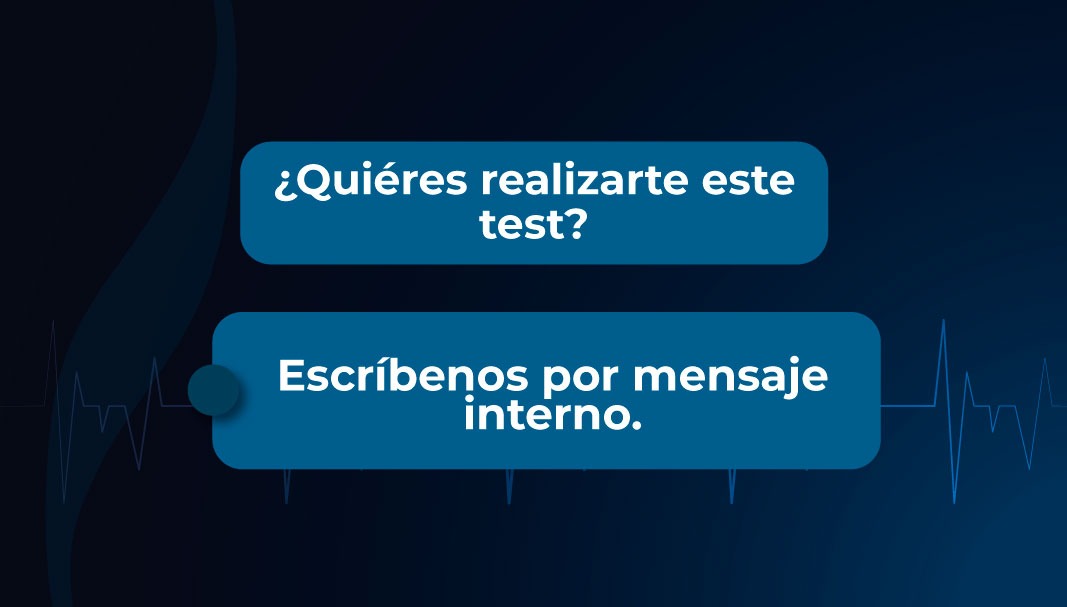 ¿Quiéres realizarte este test?

Escríbenos por mensaje interno.